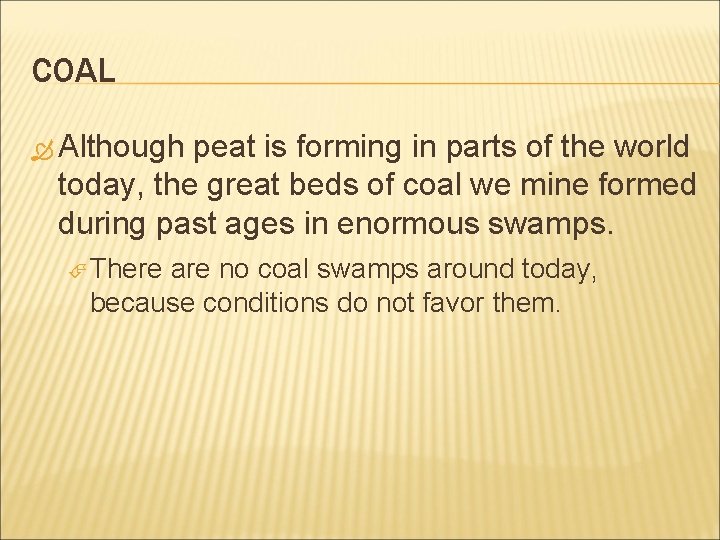 COAL

Although peat is forming in parts of the world today, the great beds of coal we mine formed during past ages in enormous swamps.

There are no coal swamps around today, because conditions do not favor them.